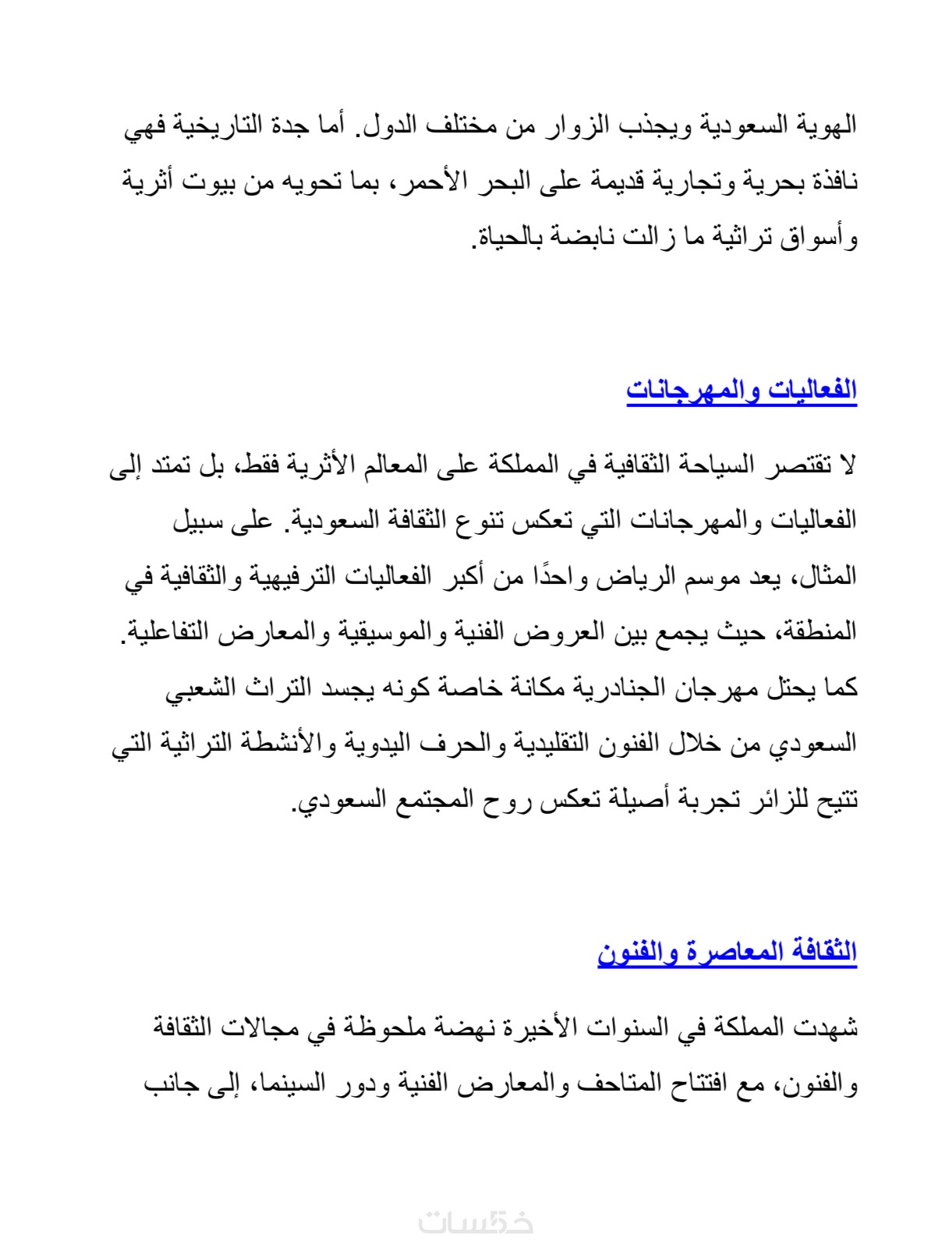 الهوية السعودية ويجذب الزوار من مختلف الدول. أما جدة التاريخية فهي نافذة بحرية وتجارية قديمة على البحر الأحمر، بما تحويه من بيوت أثرية وأسواق تراثية ما زالت نابضة بالحياة.

الفعاليات والمهرجانات

لا تقتصر السياحة الثقافية في المملكة على المعالم الأثرية فقط، بل تمتد إلى الفعاليات والمهرجانات التي تعكس تنوع الثقافة السعودية. على سبيل المثال، يعد موسم الرياض واحدًا من أكبر الفعاليات الترفيهية والثقافية في المنطقة، حيث يجمع بين العروض الفنية والموسيقية والمعارض التفاعلية. كما يحتل مهرجان الجنادرية مكانة خاصة كونه يجسد التراث الشعبي السعودي من خلال الفنون التقليدية والحرف اليدوية والأنشطة التراثية التي تتيح للزائر تجربة أصيلة تعكس روح المجتمع السعودي.

الثقافة المعاصرة والفنون

شهدت المملكة في السنوات الأخيرة نهضة ملحوظة في مجالات الثقافة والفنون، مع افتتاح المتاحف والمعارض الفنية ودور السينما، إلى جانب

خمسات